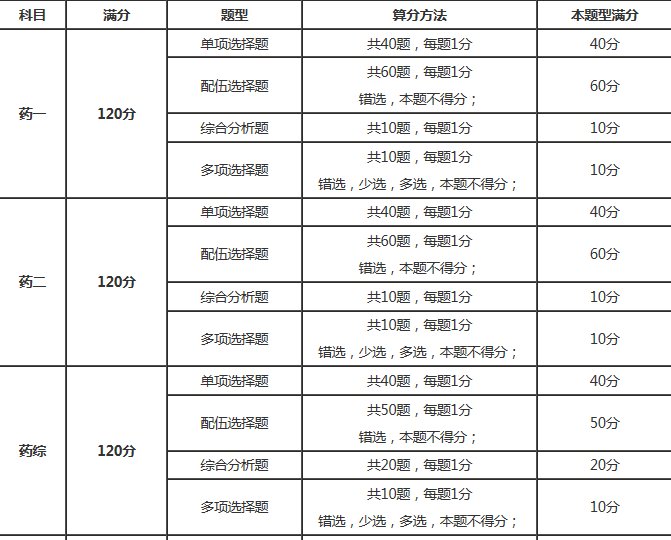 | 科目 | 满分 | 题型 | 算分方法 | 本题型满分 |
|---|---|---|---|---|
| 药一 | 120分 | 单项选择题 | 共40题，每题1分 | 40分 |
| | | 配伍选择题 | 共60题，每题1分 错选，本题不得分； | 60分 |
| | | 综合分析题 | 共10题，每题1分 | 10分 |
| | | 多项选择题 | 共10题，每题1分 错选，少选，多选，本题不得分； | 10分 |
| 药二 | 120分 | 单项选择题 | 共40题，每题1分 | 40分 |
| | | 配伍选择题 | 共60题，每题1分 错选，本题不得分； | 60分 |
| | | 综合分析题 | 共10题，每题1分 | 10分 |
| | | 多项选择题 | 共10题，每题1分 错选，少选，多选，本题不得分； | 10分 |
| 药综 | 120分 | 单项选择题 | 共40题，每题1分 | 40分 |
| | | 配伍选择题 | 共50题，每题1分 错选，本题不得分； | 50分 |
| | | 综合分析题 | 共20题，每题1分 | 20分 |
| | | 多项选择题 | 共10题，每题1分 错选，少选，多选，本题不得分； | 10分 |